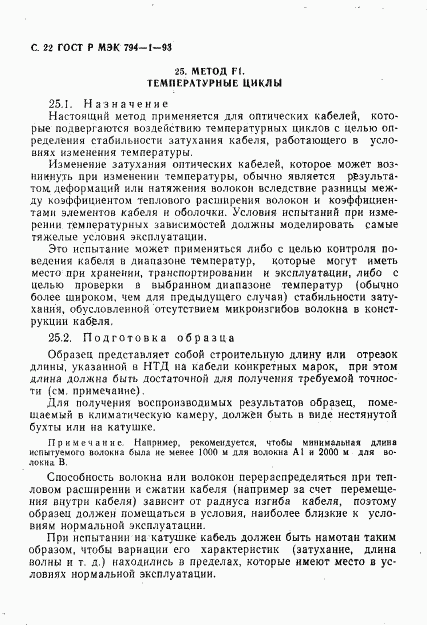 С. 22 ГОСТ Р МЭК 794—1—93

25. МЕТОД F1.
ТЕМПЕРАТУРНЫЕ ЦИКЛЫ

25.1. Назначение

Настоящий метод применяется для оптических кабелей, которые подвергаются воздействию температурных циклов с целью определения стабильности затухания кабеля, работающего в условиях изменения температуры.

Изменение затухания оптических кабелей, которое может возникнуть при изменении температуры, обычно является результатом деформаций или натяжения волокон вследствие разницы между коэффициентом теплового расширения волокон и коэффициентами элементов кабеля и оболочки. Условия испытаний при измерении температурных зависимостей должны моделировать самые тяжелые условия эксплуатации.

Это испытание может применяться либо с целью контроля поведения кабеля в диапазоне температур, которые могут иметь место при хранении, транспортировании и эксплуатации, либо с целью проверки в выбранном диапазоне температур (обычно более широком, чем для предыдущего случая) стабильности затухания, обусловленной отсутствием микроизгибов волокна в конструкции кабеля.

25.2. Подготовка образца

Образец представляет собой строительную длину или отрезок длины, указанной в НТД на кабели конкретных марок, при этом длина должна быть достаточной для получения требуемой точности (см. примечание).

Для получения воспроизводимых результатов образец, помещаемый в климатическую камеру, должен быть в виде нестянутой бухты или на катушке.

Примечание. Например, рекомендуется, чтобы минимальная длина испытуемого волокна была не менее 1000 м для волокна А1 и 2000 м для волокна В.

Способность волокна или волокон перераспределяться при тепловом расширении и сжатии кабеля (например за счет перемещения внутри кабеля) зависит от радиуса изгиба кабеля, поэтому образец должен помещаться в условия, наиболее близкие к условиям нормальной эксплуатации.

При испытании на катушке кабель должен быть намотан таким образом, чтобы вариации его характеристик (затухание, длина волны и т. д.) находились в пределах, которые имеют место в условиях нормальной эксплуатации.